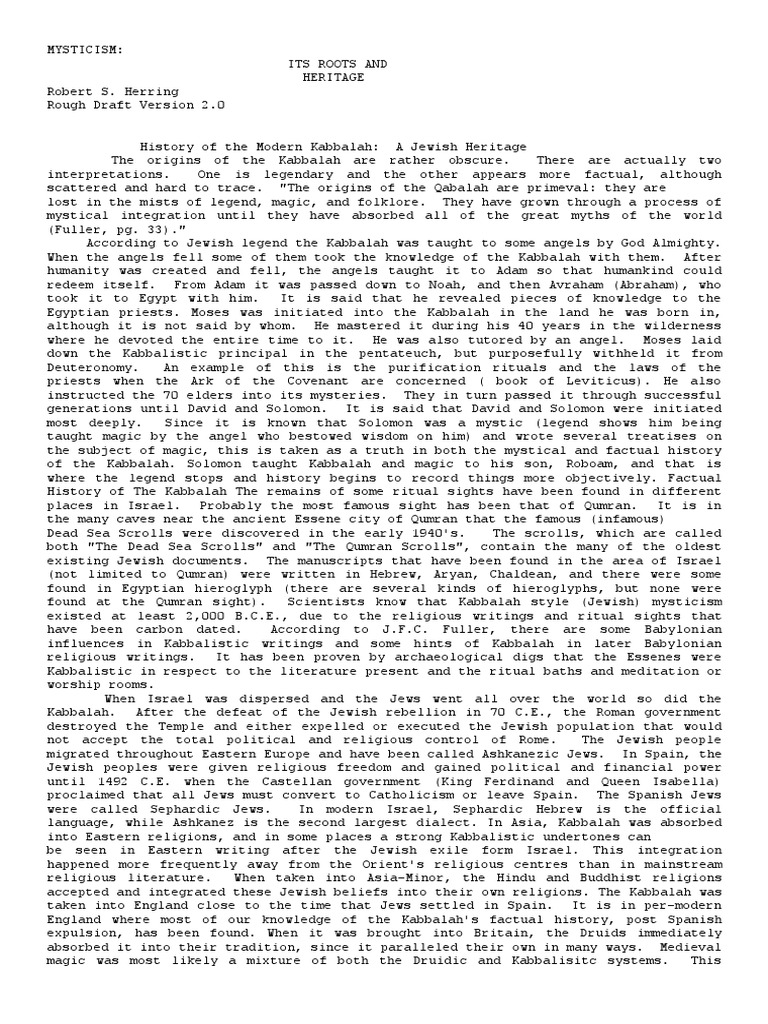 MYSTICISM:

ITS ROOTS AND HERITAGE

Robert S. Herring
Rough Draft Version 2.0

History of the Modern Kabbalah: A Jewish Heritage

The origins of the Kabbalah are rather obscure. There are actually two interpretations. One is legendary and the other appears more factual, although scattered and hard to trace. "The origins of the Qabalah are primeval: they are lost in the mists of legend, magic, and folklore. They have grown through a process of mystical integration until they have absorbed all of the great myths of the world (Fuller, pg. 33)."

According to Jewish legend the Kabbalah was taught to some angels by God Almighty. When the angels fell some of them took the knowledge of the Kabbalah with them. After humanity was created and fell, the angels taught it to Adam so that humankind could redeem itself. From Adam it was passed down to Noah, and then Avraham (Abraham), who took it to Egypt with him. It is said that he revealed pieces of knowledge to the Egyptian priests. Moses was initiated into the Kabbalah in the land he was born in, although it is not said by whom. He mastered it during his 40 years in the wilderness where he devoted the entire time to it. He was also tutored by an angel. Moses laid down the Kabbalistic principal in the pentateuch, but purposefully withheld it from Deuteronomy. An example of this is the purification rituals and the laws of the priests when the Ark of the Covenant are concerned ( book of Leviticus). He also instructed the 70 elders into its mysteries. They in turn passed it through successful generations until David and Solomon. It is said that David and Solomon were initiated most deeply. Since it is known that Solomon was a mystic (legend shows him being taught magic by the angel who bestowed wisdom on him) and wrote several treatises on the subject of magic, this is taken as a truth in both the mystical and factual history of the Kabbalah. Solomon taught Kabbalah and magic to his son, Roboam, and that is where the legend stops and history begins to record things more objectively. Factual History of The Kabbalah The remains of some ritual sights have been found in different places in Israel. Probably the most famous sight has been that of Qumran. It is in the many caves near the ancient Essene city of Qumran that the famous (infamous) Dead Sea Scrolls were discovered in the early 1940's. The scrolls, which are called both "The Dead Sea Scrolls" and "The Qumran Scrolls", contain the many of the oldest existing Jewish documents. The manuscripts that have been found in the area of Israel (not limited to Qumran) were written in Hebrew, Aryan, Chaldean, and there were some found in Egyptian hieroglyph (there are several kinds of hieroglyphs, but none were found at the Qumran sight). Scientists know that Kabbalah style (Jewish) mysticism existed at least 2,000 B.C.E., due to the religious writings and ritual sights that have been carbon dated. According to J.F.C. Fuller, there are some Babylonian influences in Kabbalistic writings and some hints of Kabbalah in later Babylonian religious writings. It has been proven by archaeological digs that the Essenes were Kabbalistic in respect to the literature present and the ritual baths and meditation or worship rooms.

When Israel was dispersed and the Jews went all over the world so did the Kabbalah. After the defeat of the Jewish rebellion in 70 C.E., the Roman government destroyed the Temple and either expelled or executed the Jewish population that would not accept the total political and religious control of Rome. The Jewish people migrated throughout Eastern Europe and have been called Ashkanezic Jews. In Spain, the Jewish peoples were given religious freedom and gained political and financial power until 1492 C.E. when the Castellan government (King Ferdinand and Queen Isabella) proclaimed that all Jews must convert to Catholicism or leave Spain. The Spanish Jews were called Sephardic Jews. In modern Israel, Sephardic Hebrew is the official language, while Ashkanez is the second largest dialect. In Asia, Kabbalah was absorbed into Eastern religions, and in some places a strong Kabbalistic undertones can be seen in Eastern writing after the Jewish exile form Israel. This integration happened more frequently away from the Orient's religious centres than in mainstream religious literature. When taken into Asia-Minor, the Hindu and Buddhist religions accepted and integrated these Jewish beliefs into their own religions. The Kabbalah was taken into England close to the time that Jews settled in Spain. It is in per-modern England where most of our knowledge of the Kabbalah's factual history, post Spanish expulsion, has been found. When it was brought into Britain, the Druids immediately absorbed it into their tradition, since it paralleled their own in many ways. Medieval magic was most likely a mixture of both the Druidic and Kabbalisitc systems. This